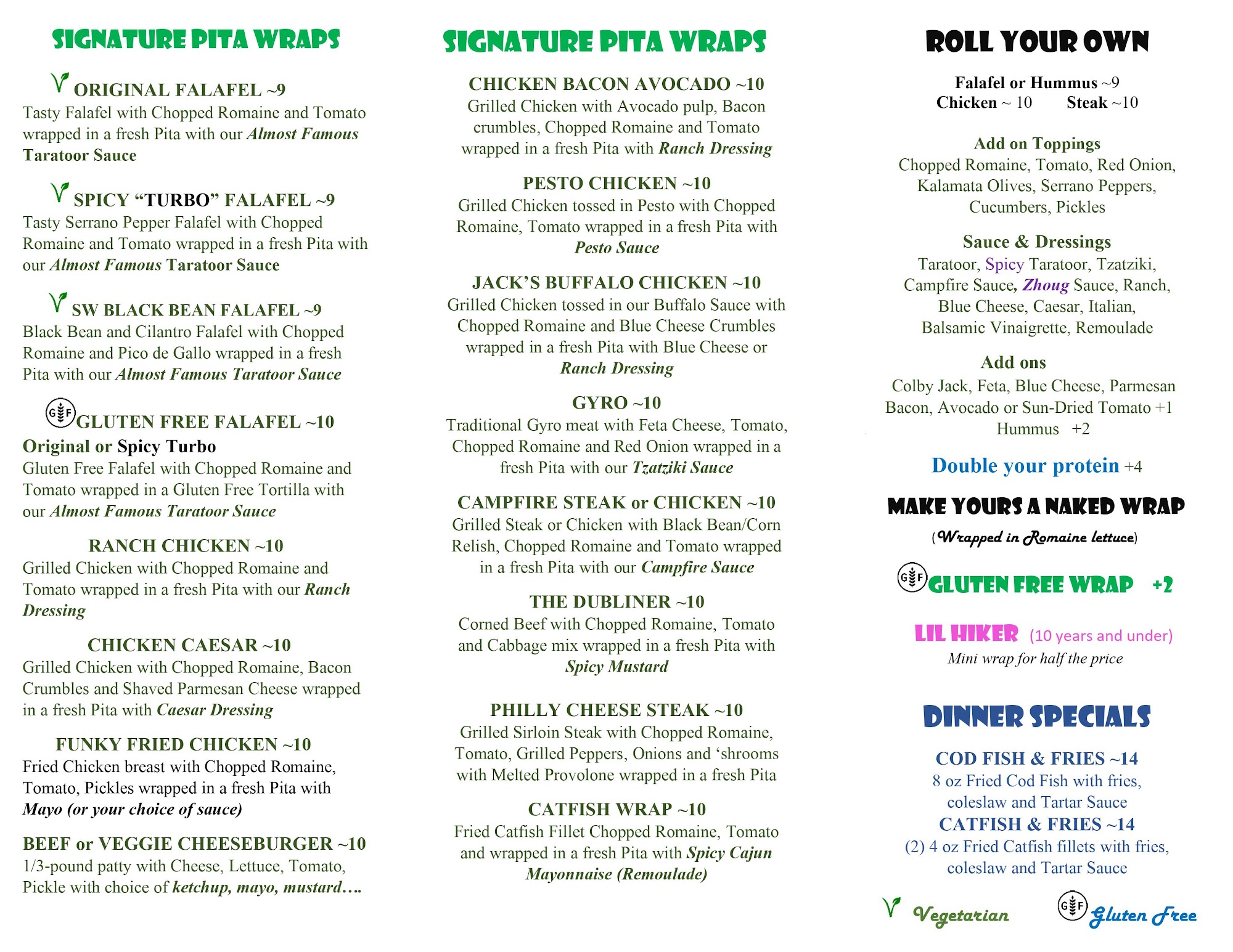 SIGNATURE PITA WRAPS

ORIGINAL FALAFEL ~9
Tasty Falafel with Chopped Romaine and Tomato wrapped in a fresh Pita with our Almost Famous Taratoor Sauce

SPICY "TURBO" FALAFEL ~9
Tasty Serrano Pepper Falafel with Chopped Romaine and Tomato wrapped in a fresh Pita with our Almost Famous Taratoor Sauce

SW BLACK BEAN FALAFEL ~9
Black Bean and Cilantro Falafel with Chopped Romaine and Pico de Gallo wrapped in a fresh Pita with our Almost Famous Taratoor Sauce

GF GLUTEN FREE FALAFEL ~10
Original or Spicy Turbo
Gluten Free Falafel with Chopped Romaine and Tomato wrapped in a Gluten Free Tortilla with our Almost Famous Taratoor Sauce

RANCH CHICKEN ~10
Grilled Chicken with Chopped Romaine and Tomato wrapped in a fresh Pita with our Ranch Dressing

CHICKEN CAESAR ~10
Grilled Chicken with Chopped Romaine, Bacon Crumbles and Shaved Parmesan Cheese wrapped in a fresh Pita with Caesar Dressing

FUNKY FRIED CHICKEN ~10
Fried Chicken breast with Chopped Romaine, Tomato, Pickles wrapped in a fresh Pita with Mayo (or your choice of sauce)

BEEF or VEGGIE CHEESEBURGER ~10
1/3-pound patty with Cheese, Lettuce, Tomato, Pickle with choice of ketchup, mayo, mustard….

SIGNATURE PITA WRAPS

CHICKEN BACON AVOCADO ~10
Grilled Chicken with Avocado pulp, Bacon crumbles, Chopped Romaine and Tomato wrapped in a fresh Pita with Ranch Dressing

PESTO CHICKEN ~10
Grilled Chicken tossed in Pesto with Chopped Romaine, Tomato wrapped in a fresh Pita with Pesto Sauce

JACK'S BUFFALO CHICKEN ~10
Grilled Chicken tossed in our Buffalo Sauce with Chopped Romaine and Blue Cheese Crumbles wrapped in a fresh Pita with Blue Cheese or Ranch Dressing

GYRO ~10
Traditional Gyro meat with Feta Cheese, Tomato, Chopped Romaine and Red Onion wrapped in a fresh Pita with our Tzatziki Sauce

CAMPFIRE STEAK or CHICKEN ~10
Grilled Steak or Chicken with Black Bean/Corn Relish, Chopped Romaine and Tomato wrapped in a fresh Pita with our Campfire Sauce

THE DUBLINER ~10
Corned Beef with Chopped Romaine, Tomato and Cabbage mix wrapped in a fresh Pita with Spicy Mustard

PHILLY CHEESE STEAK ~10
Grilled Sirloin Steak with Chopped Romaine, Tomato, Grilled Peppers, Onions and 'shrooms with Melted Provolone wrapped in a fresh Pita

CATFISH WRAP ~10
Fried Catfish Fillet Chopped Romaine, Tomato and wrapped in a fresh Pita with Spicy Cajun Mayonnaise (Remoulade)

ROLL YOUR OWN

Falafel or Hummus ~9
Chicken ~ 10 Steak ~10

Add on Toppings
Chopped Romaine, Tomato, Red Onion, Kalamata Olives, Serrano Peppers, Cucumbers, Pickles

Sauce & Dressings
Taratoor, Spicy Taratoor, Tzatziki, Campfire Sauce, Zhoug Sauce, Ranch, Blue Cheese, Caesar, Italian, Balsamic Vinaigrette, Remoulade

Add ons
Colby Jack, Feta, Blue Cheese, Parmesan Bacon, Avocado or Sun-Dried Tomato +1
Hummus +2

Double your protein +4

MAKE YOURS A NAKED WRAP
(Wrapped in Romaine lettuce)

GF GLUTEN FREE WRAP +2

LIL HIKER (10 years and under)
Mini wrap for half the price

DINNER SPECIALS

COD FISH & FRIES ~14
8 oz Fried Cod Fish with fries, coleslaw and Tartar Sauce
CATFISH & FRIES ~14
(2) 4 oz Fried Catfish fillets with fries, coleslaw and Tartar Sauce

Vegetarian GF Gluten Free